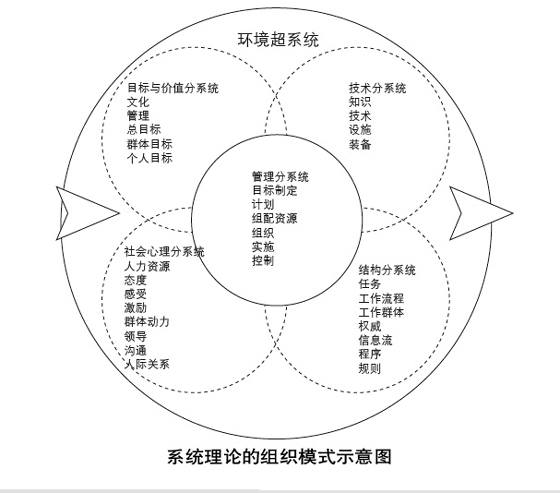 环境超系统

目标与价值分系统
文化
管理
总目标
群体目标
个人目标

技术分系统
知识
技术
设施
装备

管理分系统
目标制定
计划
组配资源
组织
实施
控制

社会心理分系统
人力资源
态度
感受
激励
群体动力
领导
沟通
人际关系

结构分系统
任务
工作流程
工作群体
权威
信息流
程序
规则

系统理论的组织模式示意图